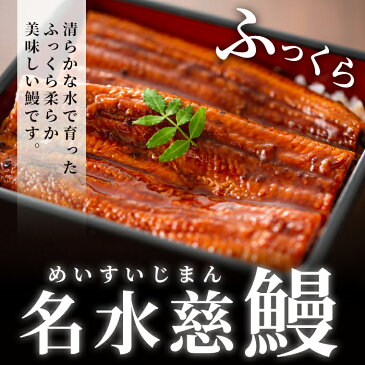 清らかな水で育った
ふっくら柔らか
美味しい鰻です。

ふっくら

めいすいじまん
名水慈鰻